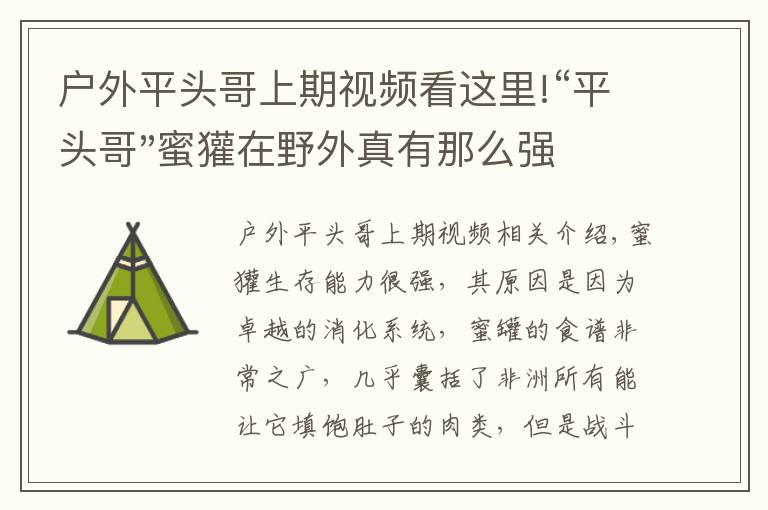 户外平头哥上期视频看这里!“平头哥”蜜獾在野外真有那么强

户外平头哥上期视频相关介绍，蜜獾生存能力很强，其原因是因为卓越的消化系统，蜜罐的食谱非常之广，几乎囊括了非洲所有能让它填饱肚子的肉类，但是战斗